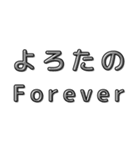 よろたの
Forever